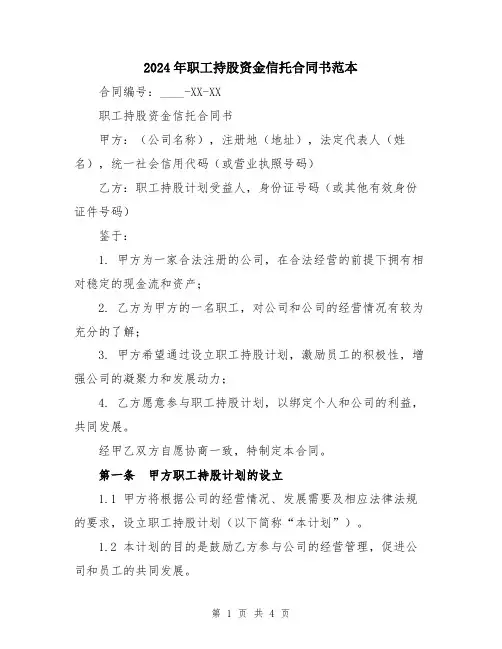 2024年职工持股资金信托合同书范本

合同编号：____-XX-XX

职工持股资金信托合同书

甲方：（公司名称），注册地（地址），法定代表人（姓名），统一社会信用代码（或营业执照号码）

乙方：职工持股计划受益人，身份证号码（或其他有效身份证件号码）

鉴于：

1. 甲方为一家合法注册的公司，在合法经营的前提下拥有相对稳定的现金流和资产；

2. 乙方为甲方的一名职工，对公司和公司的经营情况有较为充分的了解；

3. 甲方希望通过设立职工持股计划，激励员工的积极性，增强公司的凝聚力和发展动力；

4. 乙方愿意参与职工持股计划，以绑定个人和公司的利益，共同发展。

经甲乙双方自愿协商一致，特制定本合同。

第一条　甲方职工持股计划的设立

1.1 甲方将根据公司的经营情况、发展需要及相应法律法规的要求，设立职工持股计划（以下简称“本计划”）。

1.2 本计划的目的是鼓励乙方参与公司的经营管理，促进公司和员工的共同发展。

第 1 页 共 4 页